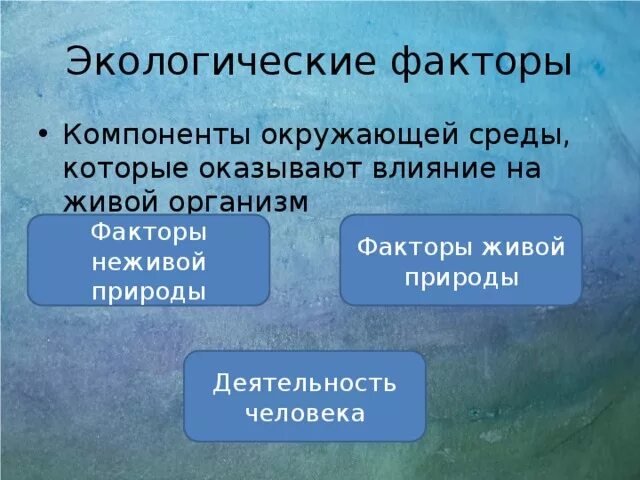 Экологические факторы

• Компоненты окружающей среды, которые оказывают влияние на живой организм

Факторы неживой природы

Факторы живой природы

Деятельность человека